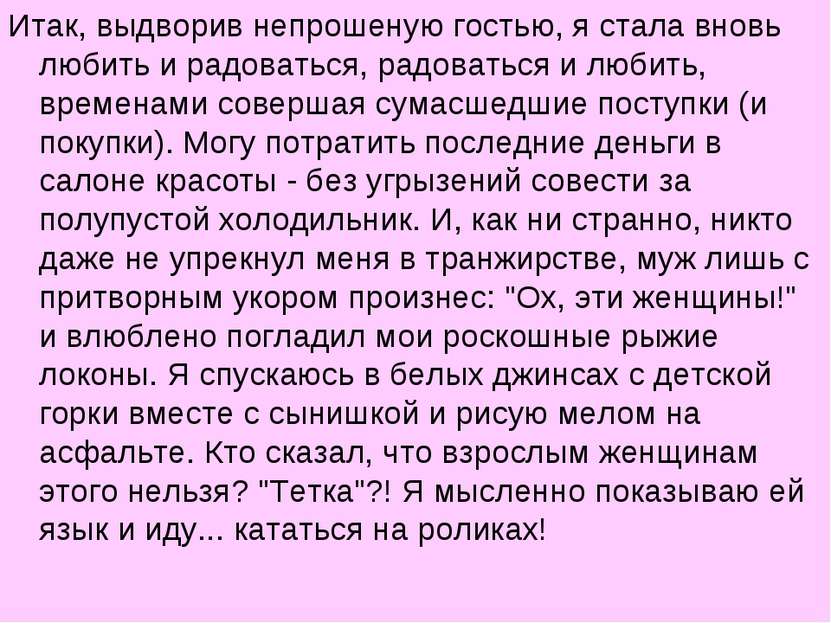 Итак, выдворив непрошеную гостью, я стала вновь любить и радоваться, радоваться и любить, временами совершая сумасшедшие поступки (и покупки). Могу потратить последние деньги в салоне красоты - без угрызений совести за полупустой холодильник. И, как ни странно, никто даже не упрекнул меня в транжирстве, муж лишь с притворным укором произнес: "Ох, эти женщины!" и влюблено погладил мои роскошные рыжие локоны. Я спускаюсь в белых джинсах с детской горки вместе с сынишкой и рисую мелом на асфальте. Кто сказал, что взрослым женщинам этого нельзя? "Тетка"?! Я мысленно показываю ей язык и иду... кататься на роликах!